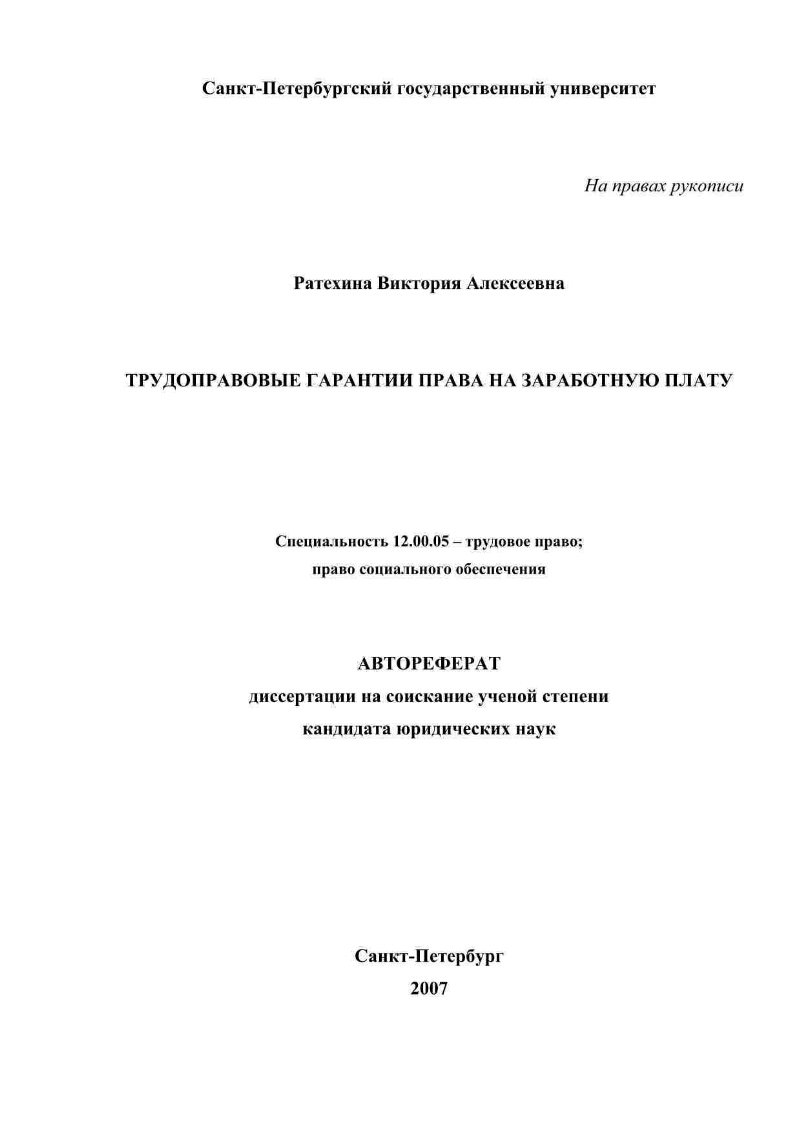 Санкт-Петербургский государственный университет

На правах рукописи

Ратехина Виктория Алексеевна

ТРУДОПРАВОВЫЕ ГАРАНТИИ ПРАВА НА ЗАРАБОТНУЮ ПЛАТУ

Специальность 12.00.05 – трудовое право;
право социального обеспечения

АВТОРЕФЕРАТ
диссертации на соискание ученой степени
кандидата юридических наук

Санкт-Петербург
2007